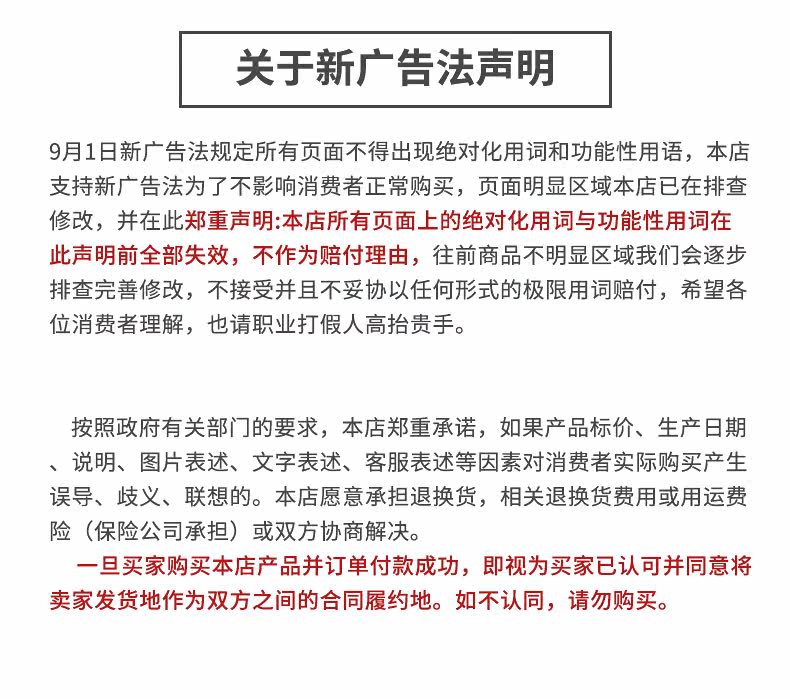 关于新广告法声明

9月1日新广告法规定所有页面不得出现绝对化用词和功能性用语，本店支持新广告法为了不影响消费者正常购买，页面明显区域本店已在排查修改，并在此郑重声明:本店所有页面上的绝对化用词与功能性用词在此声明前全部失效，不作为赔付理由，往前商品不明显区域我们会逐步排查完善修改，不接受并且不妥协以任何形式的极限用词赔付，希望各位消费者理解，也请职业打假人高抬贵手。

按照政府有关部门的要求，本店郑重承诺，如果产品标价、生产日期、说明、图片表述、文字表述、客服表述等因素对消费者实际购买产生误导、歧义、联想的。本店愿意承担退换货，相关退换货费用或用运费险（保险公司承担）或双方协商解决。

一旦买家购买本店产品并订单付款成功，即视为买家已认可并同意将卖家发货地作为双方之间的合同履约地。如不认同，请勿购买。